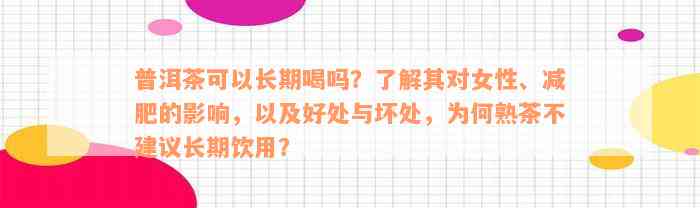 普洱茶可以长期喝吗？了解其对女性、减肥的影响，以及好处与坏处，为何熟茶不建议长期饮用？